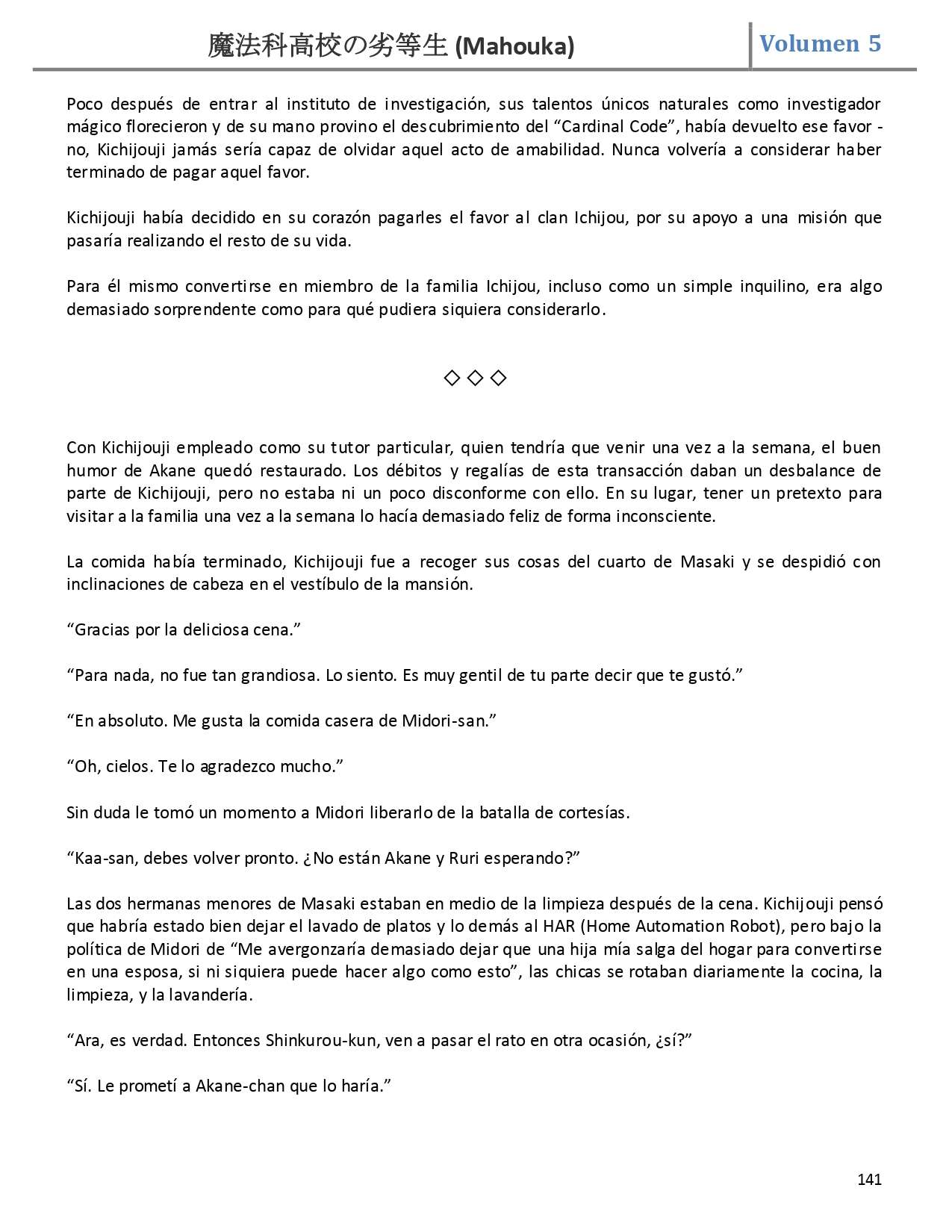 魔法科高校の劣等生 (Mahouka) Volumen 5

Poco después de entrar al instituto de investigación, sus talentos únicos naturales como investigador mágico florecieron y de su mano provino el descubrimiento del “Cardinal Code”, había devuelto ese favor - no, Kichijouji jamás sería capaz de olvidar aquel acto de amabilidad. Nunca volvería a considerar haber terminado de pagar aquel favor.

Kichijouji había decidido en su corazón pagarles el favor al clan Ichijou, por su apoyo a una misión que pasaría realizando el resto de su vida.

Para él mismo convertirse en miembro de la familia Ichijou, incluso como un simple inquilino, era algo demasiado sorprendente como para qué pudiera siquiera considerarlo.

◇ ◇ ◇

Con Kichijouji empleado como su tutor particular, quien tendría que venir una vez a la semana, el buen humor de Akane quedó restaurado. Los débitos y regalías de esta transacción daban un desbalance de parte de Kichijouji, pero no estaba ni un poco disconforme con ello. En su lugar, tener un pretexto para visitar a la familia una vez a la semana lo hacía demasiado feliz de forma inconsciente.

La comida había terminado, Kichijouji fue a recoger sus cosas del cuarto de Masaki y se despidió con inclinaciones de cabeza en el vestíbulo de la mansión.

“Gracias por la deliciosa cena.”

“Para nada, no fue tan grandiosa. Lo siento. Es muy gentil de tu parte decir que te gustó.”

“En absoluto. Me gusta la comida casera de Midori-san.”

“Oh, cielos. Te lo agradezco mucho.”

Sin duda le tomó un momento a Midori liberarlo de la batalla de cortesías.

“Kaa-san, debes volver pronto. ¿No están Akane y Ruri esperando?”

Las dos hermanas menores de Masaki estaban en medio de la limpieza después de la cena. Kichijouji pensó que habría estado bien dejar el lavado de platos y lo demás al HAR (Home Automation Robot), pero bajo la política de Midori de “Me avergonzaría demasiado dejar que una hija mía salga del hogar para convertirse en una esposa, si ni siquiera puede hacer algo como esto”, las chicas se rotaban diariamente la cocina, la limpieza, y la lavandería.

“Ara, es verdad. Entonces Shinkurou-kun, ven a pasar el rato en otra ocasión, ¿sí?”

“Sí. Le prometí a Akane-chan que lo haría.”

141